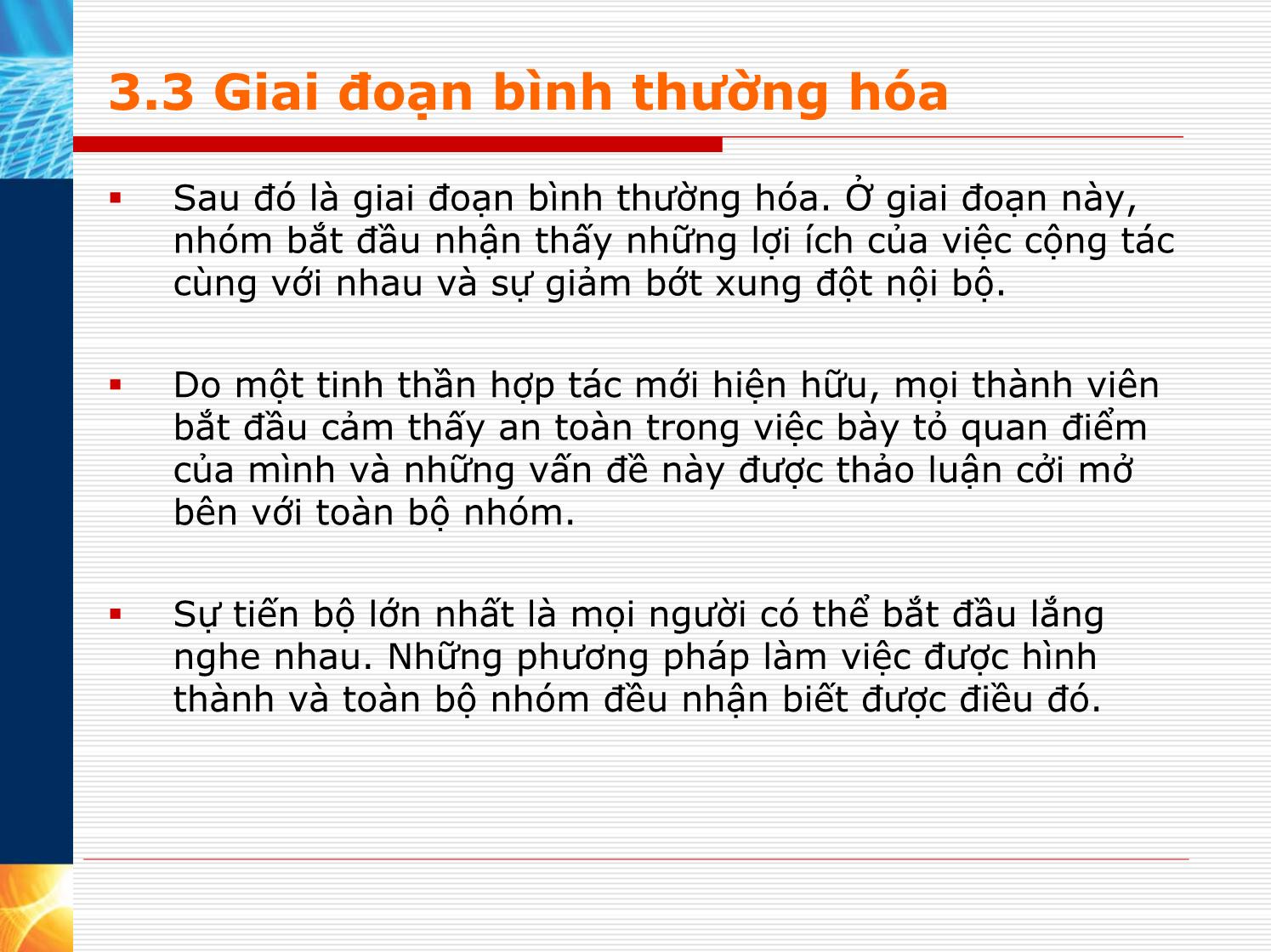 3.3 Giai đoạn bình thường hóa

▪ Sau đó là giai đoạn bình thường hóa. Ở giai đoạn này, nhóm bắt đầu nhận thấy những lợi ích của việc cộng tác cùng với nhau và sự giảm bớt xung đột nội bộ.

▪ Do một tinh thần hợp tác mới hiện hữu, mọi thành viên bắt đầu cảm thấy an toàn trong việc bày tỏ quan điểm của mình và những vấn đề này được thảo luận cởi mở bên với toàn bộ nhóm.

▪ Sự tiến bộ lớn nhất là mọi người có thể bắt đầu lắng nghe nhau. Những phương pháp làm việc được hình thành và toàn bộ nhóm đều nhận biết được điều đó.